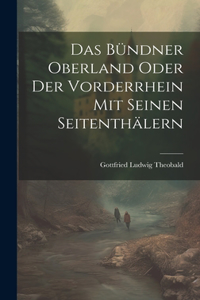 Das Bündner Oberland Oder Der Vorderrhein Mit Seinen Seitenthälern

Gottfried Ludwig Theobald